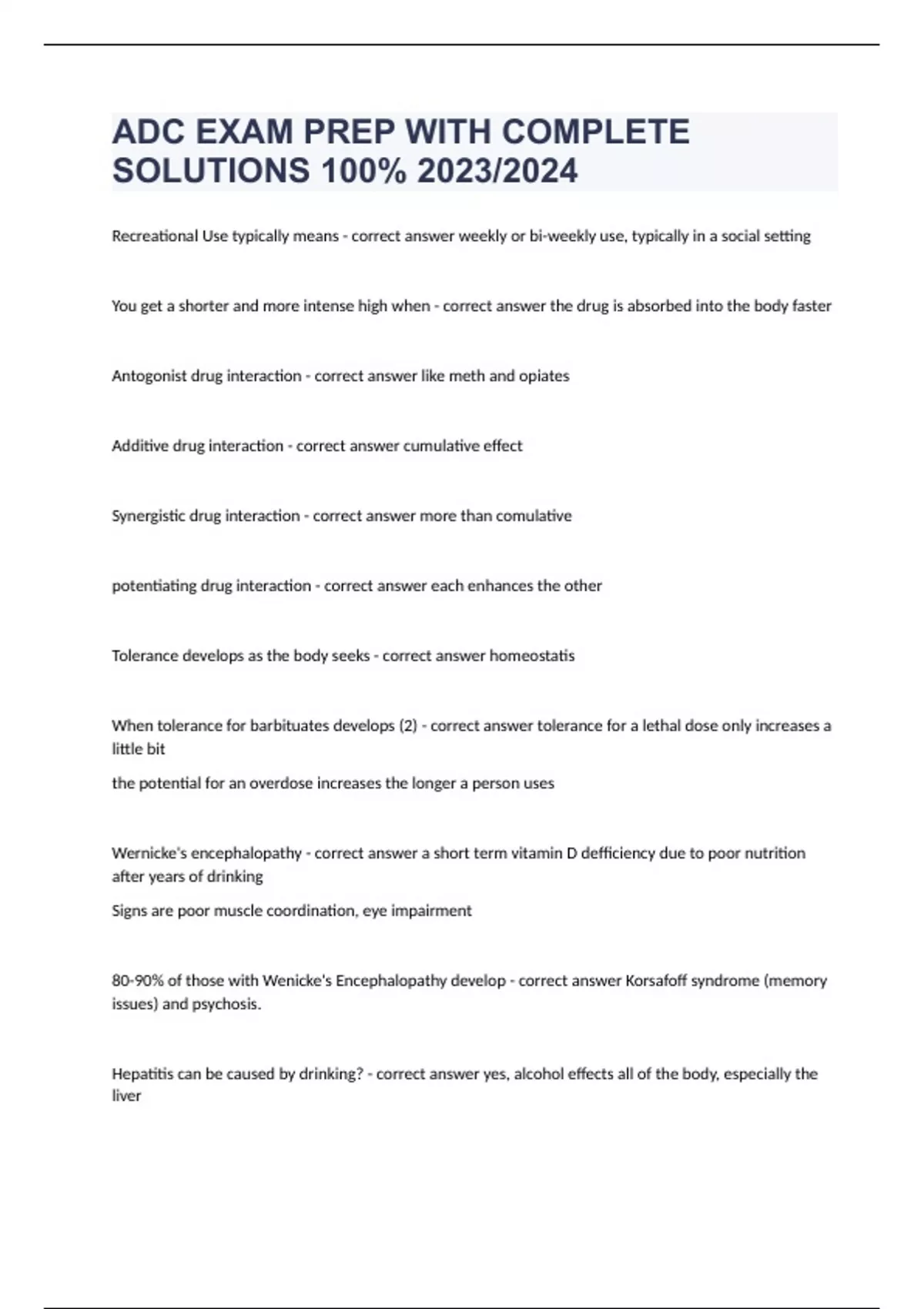 ADC EXAM PREP WITH COMPLETE SOLUTIONS 100% 2023/2024

Recreational Use typically means - correct answer weekly or bi-weekly use, typically in a social setting

You get a shorter and more intense high when - correct answer the drug is absorbed into the body faster

Antogonist drug interaction - correct answer like meth and opiates

Additive drug interaction - correct answer cumulative effect

Synergistic drug interaction - correct answer more than comulative

potentiating drug interaction - correct answer each enhances the other

Tolerance develops as the body seeks - correct answer homeostatis

When tolerance for barbituates develops (2) - correct answer tolerance for a lethal dose only increases a little bit

the potential for an overdose increases the longer a person uses

Wernicke's encephalopathy - correct answer a short term vitamin D defficiency due to poor nutrition after years of drinking

Signs are poor muscle coordination, eye impairment

80-90% of those with Wenicke's Encephalopathy develop - correct answer Korsafoff syndrome (memory issues) and psychosis.

Hepatitis can be caused by drinking? - correct answer yes, alcohol effects all of the body, especially the liver